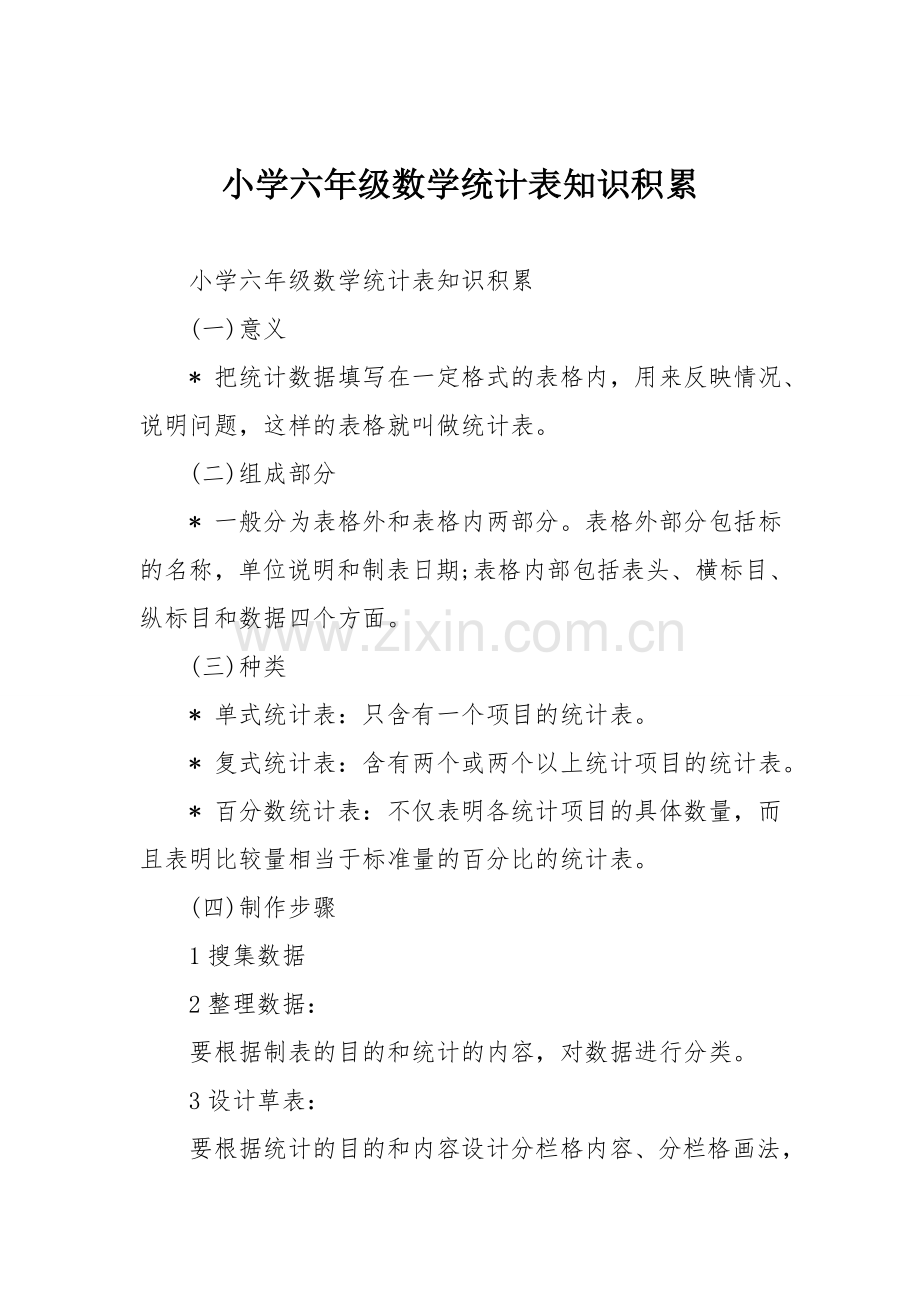 小学六年级数学统计表知识积累

小学六年级数学统计表知识积累

(一)意义

* 把统计数据填写在一定格式的表格内，用来反映情况、说明问题，这样的表格就叫做统计表。

(二)组成部分

* 一般分为表格外和表格内两部分。表格外部分包括标的名称，单位说明和制表日期;表格内部包括表头、横标目、纵标目和数据四个方面。

www.zixin.com.cn

(三)种类

* 单式统计表：只含有一个项目的统计表。

* 复式统计表：含有两个或两个以上统计项目的统计表。

* 百分数统计表：不仅表明各统计项目的具体数量，而且表明比较量相当于标准量的百分比的统计表。

(四)制作步骤

1 搜集数据

2 整理数据：

要根据制表的目的和统计的内容，对数据进行分类。

3 设计草表：

要根据统计的目的和内容设计分栏格内容、分栏格画法，